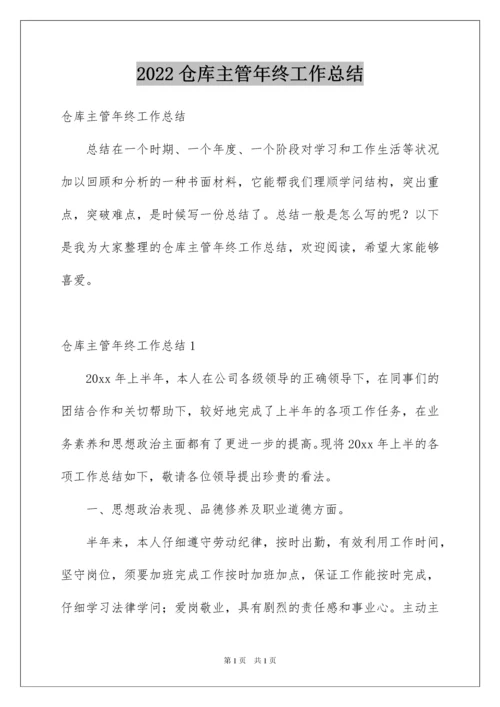 2022 仓库主管年终工作总结

仓库主管年终工作总结

总结在一个时期、一个年度、一个阶段对学习和工作生活等状况加以回顾和分析的一种书面材料，它能帮我们理顺学问结构，突出重点，突破难点，是时候写一份总结了。总结一般是怎么写的呢？以下是我为大家整理的仓库主管年终工作总结，欢迎阅读，希望大家能够喜爱。

仓库主管年终工作总结 1

20xx 年上半年，本人在公司各级领导的正确领导下，在同事们的团结合作和关切帮助下，较好地完成了上半年的各项工作任务，在业务素养和思想政治主面都有了更进一步的提高。现将 20xx 年上半的各项工作总结如下，敬请各位领导提出珍贵的看法。

一、思想政治表现、品德修养及职业道德方面。

半年来，本人仔细遵守劳动纪律，按时出勤，有效利用工作时间，坚守岗位，须要加班完成工作按时加班加点，保证工作能按时完成，仔细学习法律学问；爱岗敬业，具有剧烈的责任感和事业心。主动主

第 1 页 共 1 页